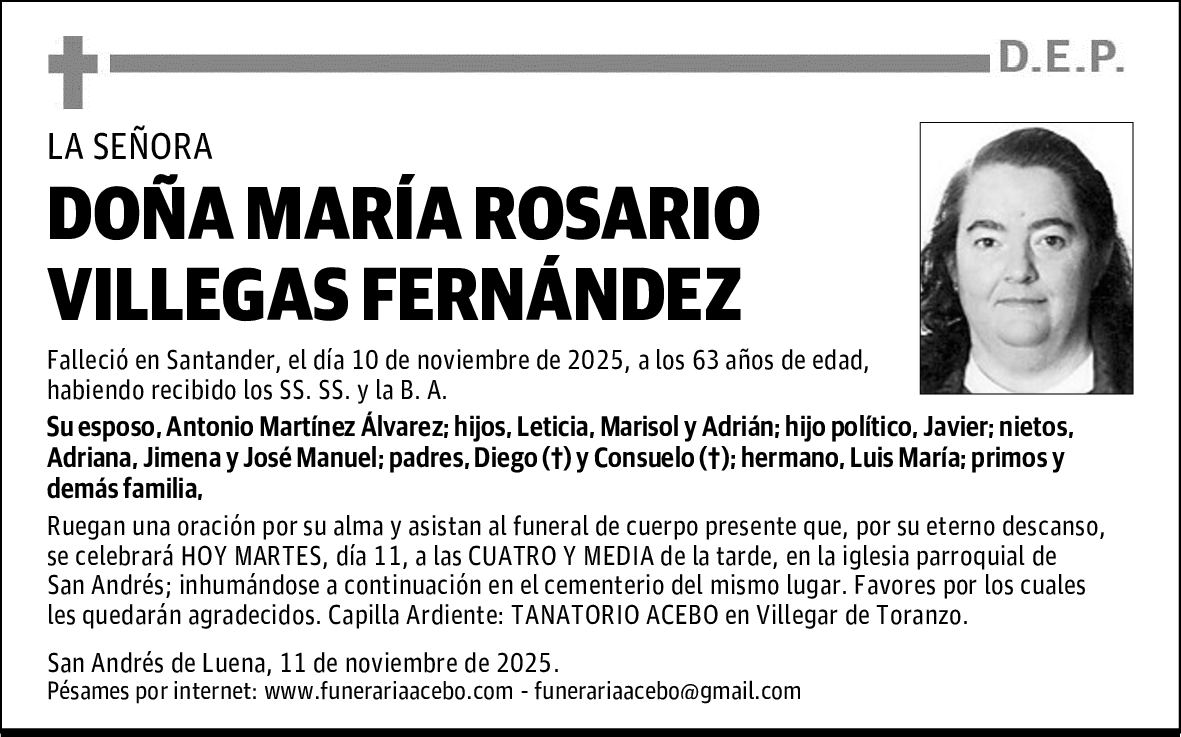 D.E.P.

LA SEÑORA

DOÑA MARÍA ROSARIO VILLEGAS FERNÁNDEZ

Falleció en Santander, el día 10 de noviembre de 2025, a los 63 años de edad, habiendo recibido los SS. SS. y la B. A.

Su esposo, Antonio Martínez Álvarez; hijos, Leticia, Marisol y Adrián; hijo político, Javier; nietos, Adriana, Jimena y José Manuel; padres, Diego (†) y Consuelo (†); hermano, Luis María; primos y demás familia,

Ruegan una oración por su alma y asistan al funeral de cuerpo presente que, por su eterno descanso, se celebrará HOY MARTES, día 11, a las CUATRO Y MEDIA de la tarde, en la iglesia parroquial de San Andrés; inhumándose a continuación en el cementerio del mismo lugar. Favores por los cuales les quedarán agradecidos. Capilla Ardiente: TANATORIO ACEBO en Villegar de Toranzo.

San Andrés de Luena, 11 de noviembre de 2025.
Pésames por internet: www.funerariaacebo.com - funerariaacebo@gmail.com